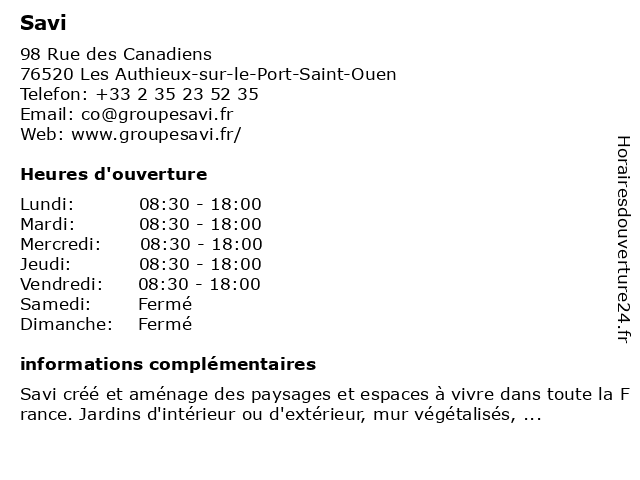 Savi

98 Rue des Canadiens
76520 Les Authieux-sur-le-Port-Saint-Ouen
Telefon: +33 2 35 23 52 35
Email: co@groupesavi.fr
Web: www.groupesavi.fr/

Heures d'ouverture

| | |
|---|---|
| Lundi: | 08:30 - 18:00 |
| Mardi: | 08:30 - 18:00 |
| Mercredi: | 08:30 - 18:00 |
| Jeudi: | 08:30 - 18:00 |
| Vendredi: | 08:30 - 18:00 |
| Samedi: | Fermé |
| Dimanche: | Fermé |

informations complémentaires

Savi créé et aménage des paysages et espaces à vivre dans toute la F rance. Jardins d'intérieur ou d'extérieur, mur végétalisés, ...

Horairesdouverture24.fr